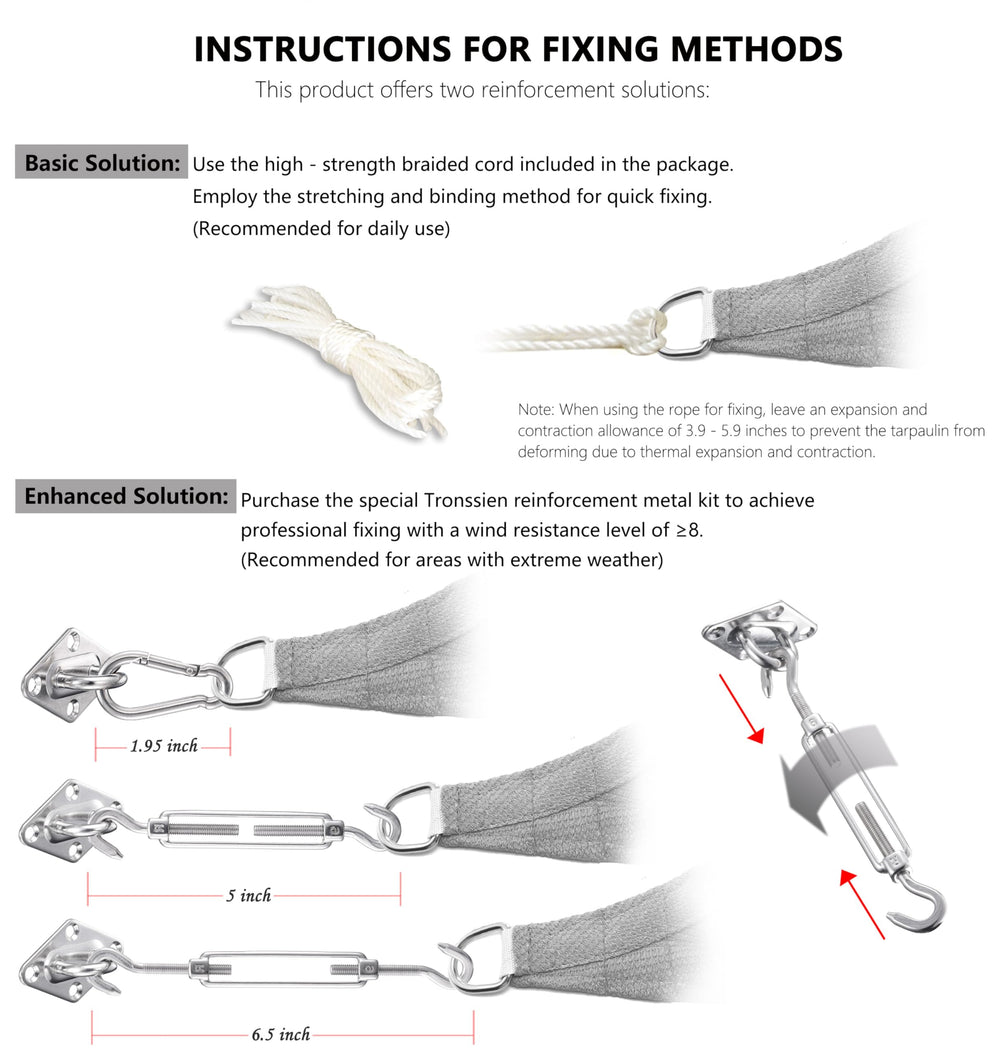 INSTRUCTIONS FOR FIXING METHODS

This product offers two reinforcement solutions:

Basic Solution: Use the high - strength braided cord included in the package. Employ the stretching and binding method for quick fixing. (Recommended for daily use)

Note: When using the rope for fixing, leave an expansion and contraction allowance of 3.9 - 5.9 inches to prevent the tarpaulin from deforming due to thermal expansion and contraction.

Enhanced Solution: Purchase the special Tronssien reinforcement metal kit to achieve professional fixing with a wind resistance level of ≥8. (Recommended for areas with extreme weather)

1.95 inch

5 inch

6.5 inch